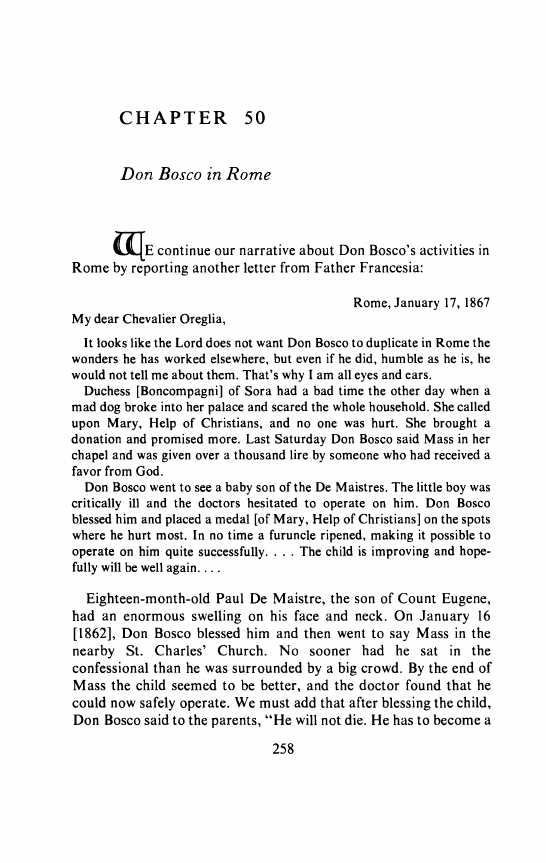 CHAPTER 50

Don Bosco in Rome

WE continue our narrative about Don Bosco's activities in Rome by reporting another letter from Father Francesia:

Rome, January 17, 1867

My dear Chevalier Oreglia,

It looks like the Lord does not want Don Bosco to duplicate in Rome the wonders he has worked elsewhere, but even if he did, humble as he is, he would not tell me about them. That's why I am all eyes and ears.

Duchess [Boncompagni] of Sora had a bad time the other day when a mad dog broke into her palace and scared the whole household. She called upon Mary, Help of Christians, and no one was hurt. She brought a donation and promised more. Last Saturday Don Bosco said Mass in her chapel and was given over a thousand lire by someone who had received a favor from God.

Don Bosco went to see a baby son of the De Maistres. The little boy was critically ill and the doctors hesitated to operate on him. Don Bosco blessed him and placed a medal [of Mary, Help of Christians] on the spots where he hurt most. In no time a furuncle ripened, making it possible to operate on him quite successfully. . . . The child is improving and hopefully will be well again. . . .

Eighteen-month-old Paul De Maistre, the son of Count Eugene, had an enormous swelling on his face and neck. On January 16 [1862], Don Bosco blessed him and then went to say Mass in the nearby St. Charles' Church. No sooner had he sat in the confessional than he was surrounded by a big crowd. By the end of Mass the child seemed to be better, and the doctor found that he could now safely operate. We must add that after blessing the child, Don Bosco said to the parents, "He will not die. He has to become a

258